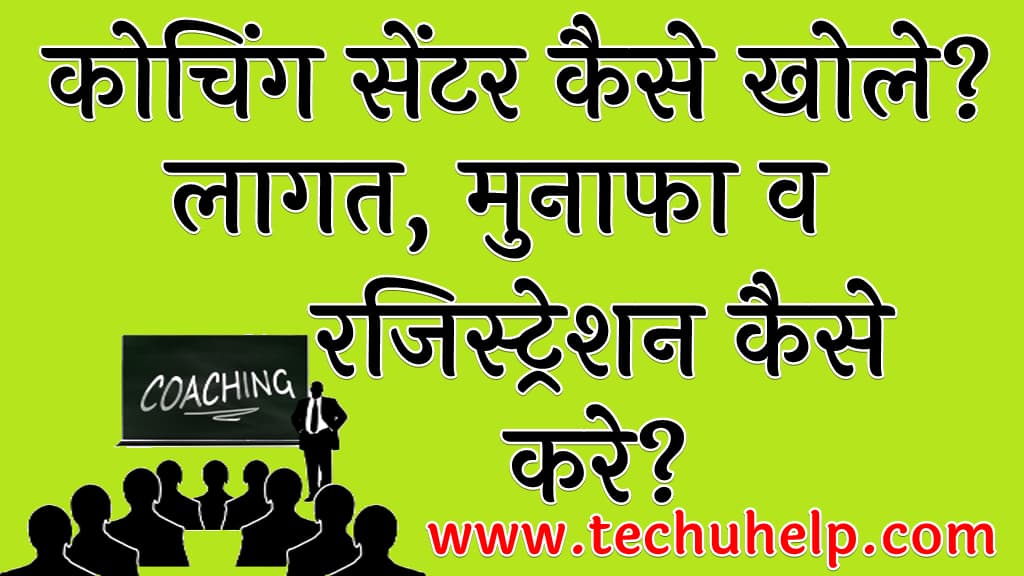 कोचिंग सेंटर कैसे खोले? लागत, मुनाफा व रजिस्ट्रेशन कैसे करे?

COACHING

www.techuhelp.com